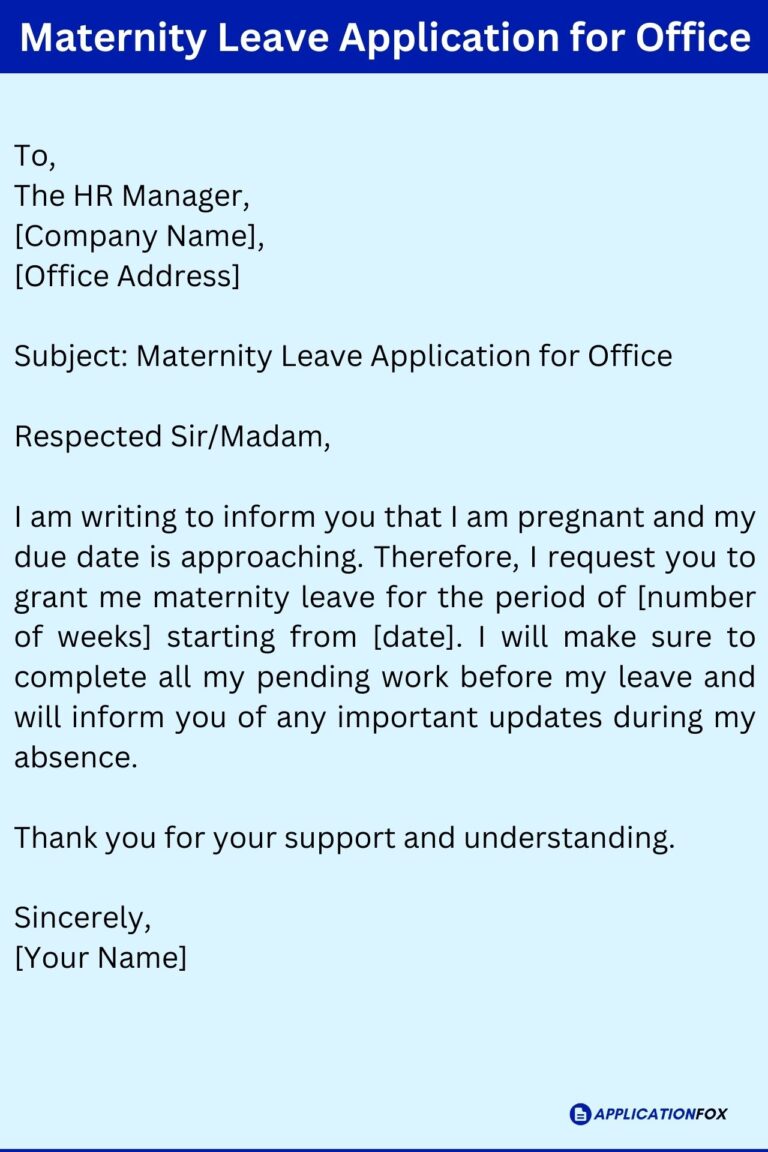 Maternity Leave Application for Office

To,
The HR Manager,
[Company Name],
[Office Address]

Subject: Maternity Leave Application for Office

Respected Sir/Madam,

I am writing to inform you that I am pregnant and my due date is approaching. Therefore, I request you to grant me maternity leave for the period of [number of weeks] starting from [date]. I will make sure to complete all my pending work before my leave and will inform you of any important updates during my absence.

Thank you for your support and understanding.

Sincerely,
[Your Name]

APPLICATIONFOX